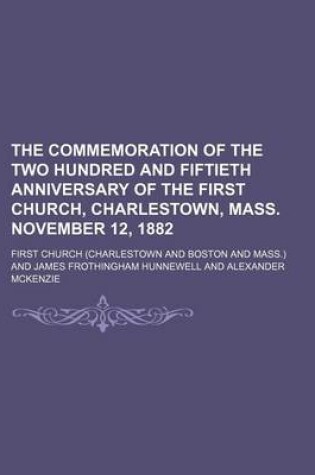 THE COMMEMORATION OF THE TWO HUNDRED AND FIFTIETH ANNIVERSARY OF THE FIRST CHURCH, CHARLESTOWN, MASS. NOVEMBER 12, 1882

FIRST CHURCH (CHARLESTOWN AND BOSTON AND MASS.) AND JAMES FROTHINGHAM HUNNEWELL AND ALEXANDER MCKENZIE